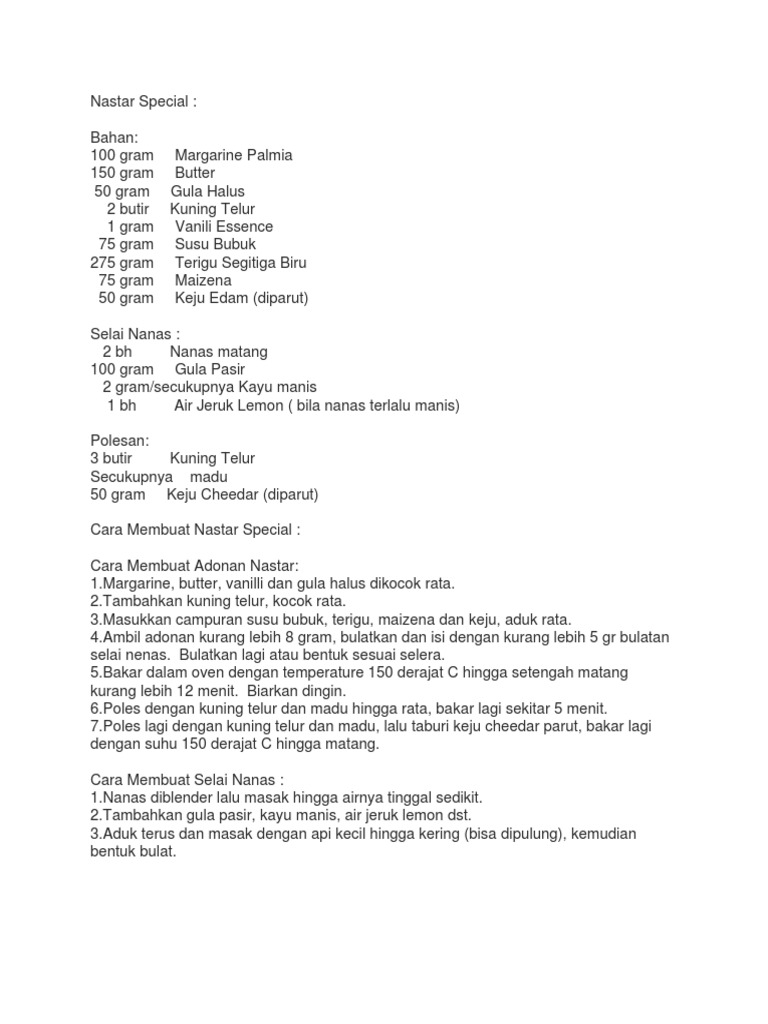 Nastar Special :

Bahan:
100 gram Margarine Palmia
150 gram Butter
50 gram Gula Halus
2 butir Kuning Telur
1 gram Vanili Essence
75 gram Susu Bubuk
275 gram Terigu Segitiga Biru
75 gram Maizena
50 gram Keju Edam (diparut)

Selai Nanas :
2 bh Nanas matang
100 gram Gula Pasir
2 gram/secukupnya Kayu manis
1 bh Air Jeruk Lemon ( bila nanas terlalu manis)

Polesan:
3 butir Kuning Telur
Secukupnya madu
50 gram Keju Cheedar (diparut)

Cara Membuat Nastar Special :

Cara Membuat Adonan Nastar:
1.Margarine, butter, vanilli dan gula halus dikocok rata.
2.Tambahkan kuning telur, kocok rata.
3.Masukkan campuran susu bubuk, terigu, maizena dan keju, aduk rata.
4.Ambil adonan kurang lebih 8 gram, bulatkan dan isi dengan kurang lebih 5 gr bulatan selai nenas. Bulatkan lagi atau bentuk sesuai selera.
5.Bakar dalam oven dengan temperature 150 derajat C hingga setengah matang kurang lebih 12 menit. Biarkan dingin.
6.Poles dengan kuning telur dan madu hingga rata, bakar lagi sekitar 5 menit.
7.Poles lagi dengan kuning telur dan madu, lalu taburi keju cheedar parut, bakar lagi dengan suhu 150 derajat C hingga matang.

Cara Membuat Selai Nanas :
1.Nanas diblender lalu masak hingga airnya tinggal sedikit.
2.Tambahkan gula pasir, kayu manis, air jeruk lemon dst.
3.Aduk terus dan masak dengan api kecil hingga kering (bisa dipulung), kemudian bentuk bulat.